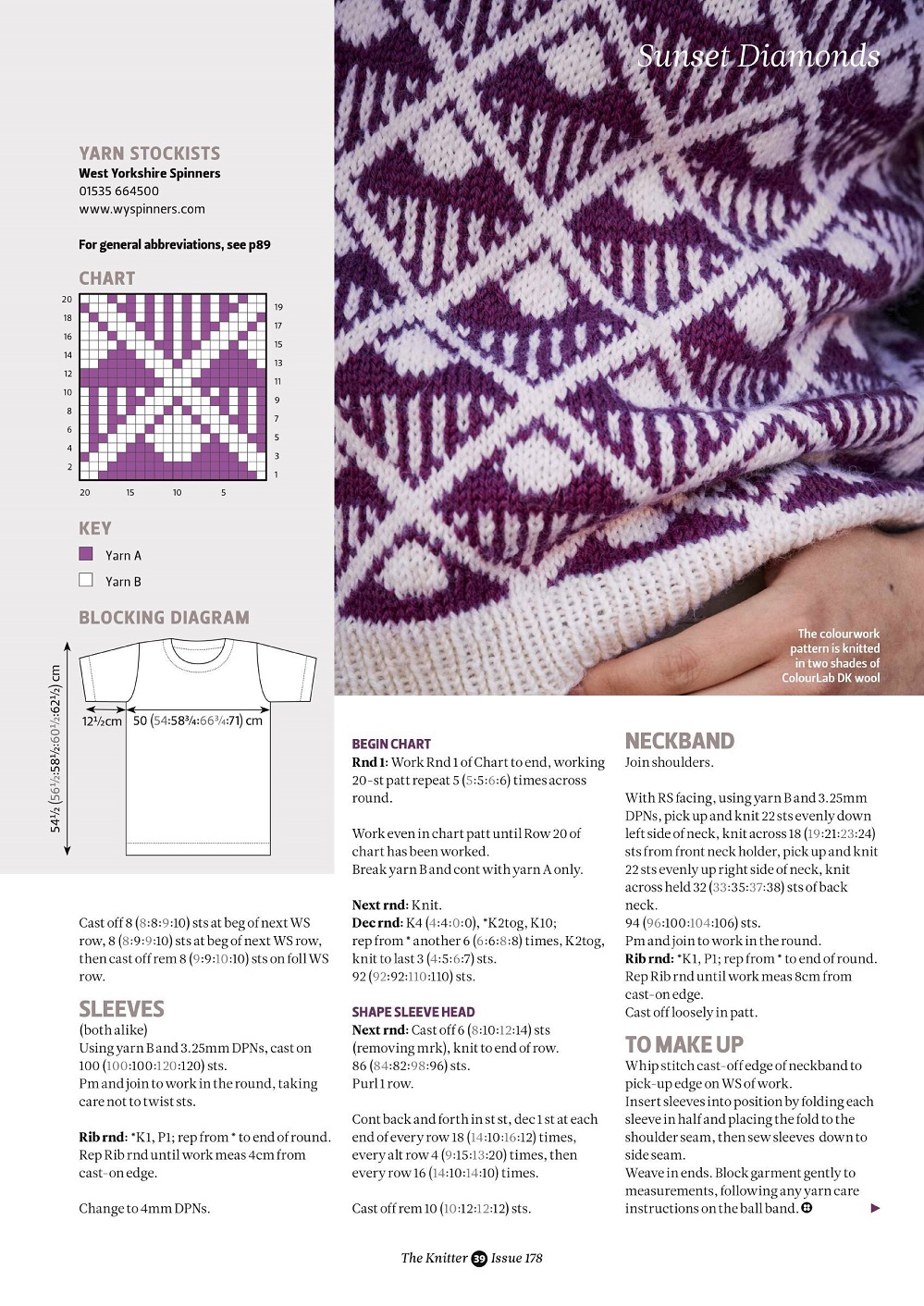 Sunset Diamonds

YARN STOCKISTS
West Yorkshire Spinners
01535 664500
www.wyspinners.com

For general abbreviations, see p89

CHART

20 18 16 14 12 10 8 6 4 2
19 17 15 13 11 9 7 5 3 1
20 15 10 5

KEY
Yarn A
Yarn B

BLOCKING DIAGRAM

54½ (56½:58½:60½:62½) cm
12½cm
50 (54:58¾:66¾:71) cm

The colourwork pattern is knitted in two shades of ColourLab DK wool

Cast off 8 (8:8:9:10) sts at beg of next WS row, 8 (8:9:9:10) sts at beg of next WS row, then cast off rem 8 (9:9:10:10) sts on foll WS row.

SLEEVES
(both alike)
Using yarn B and 3.25mm DPNs, cast on 100 (100:100:120:120) sts.
Pm and join to work in the round, taking care not to twist sts.

Rib rnd: *K1, P1; rep from * to end of round.
Rep Rib rnd until work meas 4cm from cast-on edge.

Change to 4mm DPNs.

BEGIN CHART
Rnd 1: Work Rnd 1 of Chart to end, working 20-st patt repeat 5 (5:5:6:6) times across round.

Work even in chart patt until Row 20 of chart has been worked.
Break yarn B and cont with yarn A only.

Next rnd: Knit.
Dec rnd: K4 (4:4:0:0), *K2tog, K10; rep from * another 6 (6:6:8:8) times, K2tog, knit to last 3 (4:5:6:7) sts.
92 (92:92:110:110) sts.

SHAPE SLEEVE HEAD
Next rnd: Cast off 6 (8:10:12:14) sts (removing mrk), knit to end of row.
86 (84:82:98:96) sts.
Purl 1 row.

Cont back and forth in st st, dec 1 st at each end of every row 18 (14:10:16:12) times, every alt row 4 (9:15:13:20) times, then every row 16 (14:10:14:10) times.

Cast off rem 10 (10:12:12:12) sts.

NECKBAND
Join shoulders.

With RS facing, using yarn B and 3.25mm DPNs, pick up and knit 22 sts evenly down left side of neck, knit across 18 (19:21:23:24) sts from front neck holder, pick up and knit 22 sts evenly up right side of neck, knit across held 32 (33:35:37:38) sts of back neck.
94 (96:100:104:106) sts.
Pm and join to work in the round.
Rib rnd: *K1, P1; rep from * to end of round.
Rep Rib rnd until work meas 8cm from cast-on edge.
Cast off loosely in patt.

TO MAKE UP
Whip stitch cast-off edge of neckband to pick-up edge on WS of work.
Insert sleeves into position by folding each sleeve in half and placing the fold to the shoulder seam, then sew sleeves down to side seam.
Weave in ends. Block garment gently to measurements, following any yarn care instructions on the ball band.

The Knitter 39 Issue 178